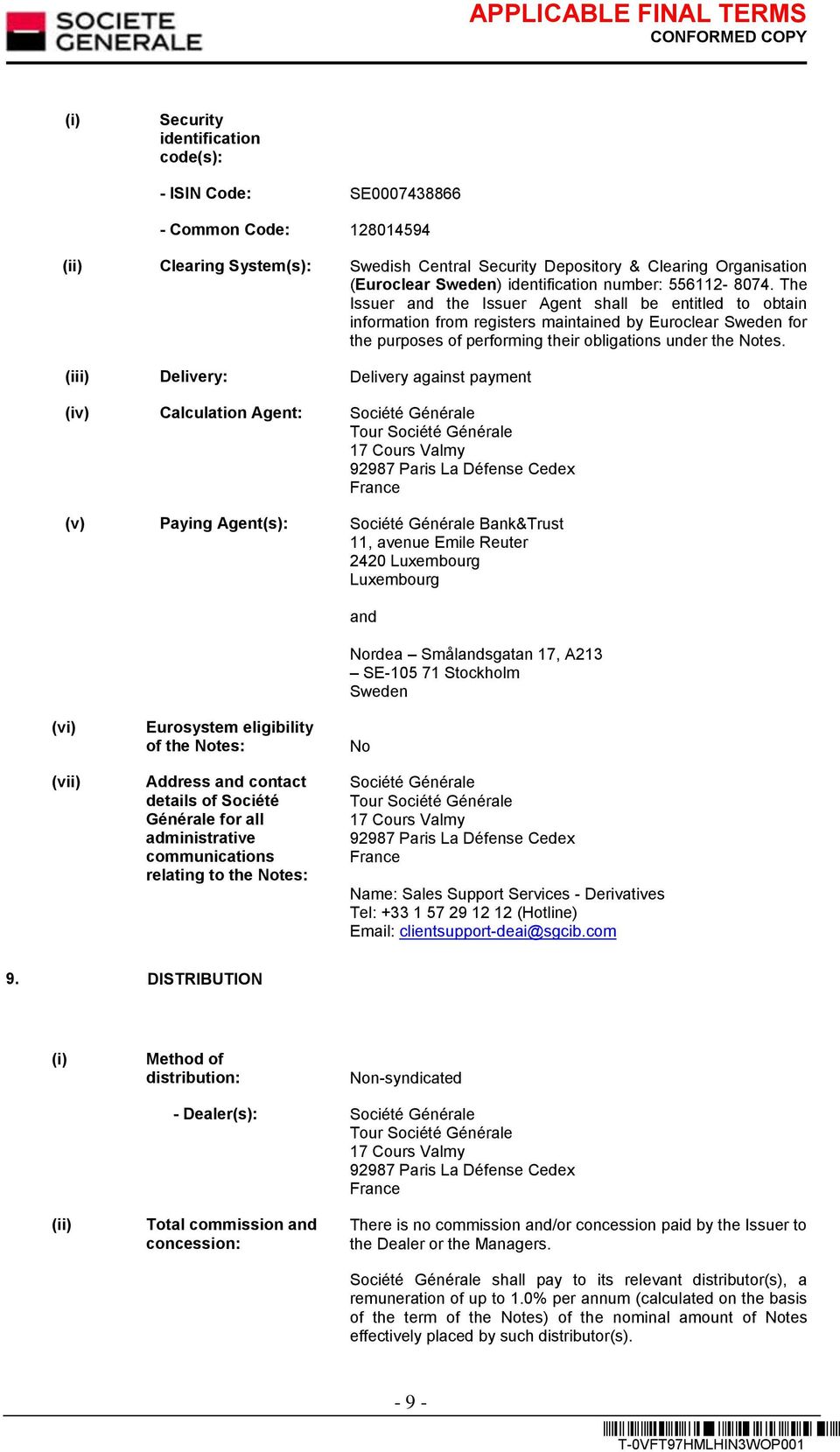 SOCIETE GENERALE

APPLICABLE FINAL TERMS
CONFORMED COPY

(i) Security identification code(s):

- ISIN Code: SE0007438866

- Common Code: 128014594

(ii) Clearing System(s): Swedish Central Security Depository & Clearing Organisation (Euroclear Sweden) identification number: 556112- 8074. The Issuer and the Issuer Agent shall be entitled to obtain information from registers maintained by Euroclear Sweden for the purposes of performing their obligations under the Notes.

(iii) Delivery: Delivery against payment

(iv) Calculation Agent: Société Générale
Tour Société Générale
17 Cours Valmy
92987 Paris La Défense Cedex
France

(v) Paying Agent(s): Société Générale Bank&Trust
11, avenue Emile Reuter
2420 Luxembourg
Luxembourg

and

Nordea – Smålandsgatan 17, A213
– SE-105 71 Stockholm
Sweden

(vi) Eurosystem eligibility of the Notes: No

(vii) Address and contact details of Société Générale for all administrative communications relating to the Notes: Société Générale
Tour Société Générale
17 Cours Valmy
92987 Paris La Défense Cedex
France

Name: Sales Support Services - Derivatives
Tel: +33 1 57 29 12 12 (Hotline)
Email: clientsupport-deai@sgcib.com

9. DISTRIBUTION

(i) Method of distribution: Non-syndicated

- Dealer(s): Société Générale
Tour Société Générale
17 Cours Valmy
92987 Paris La Défense Cedex
France

(ii) Total commission and concession: There is no commission and/or concession paid by the Issuer to the Dealer or the Managers.

Société Générale shall pay to its relevant distributor(s), a remuneration of up to 1.0% per annum (calculated on the basis of the term of the Notes) of the nominal amount of Notes effectively placed by such distributor(s).

- 9 -

T-0VFT97HMLHIN3WOP001